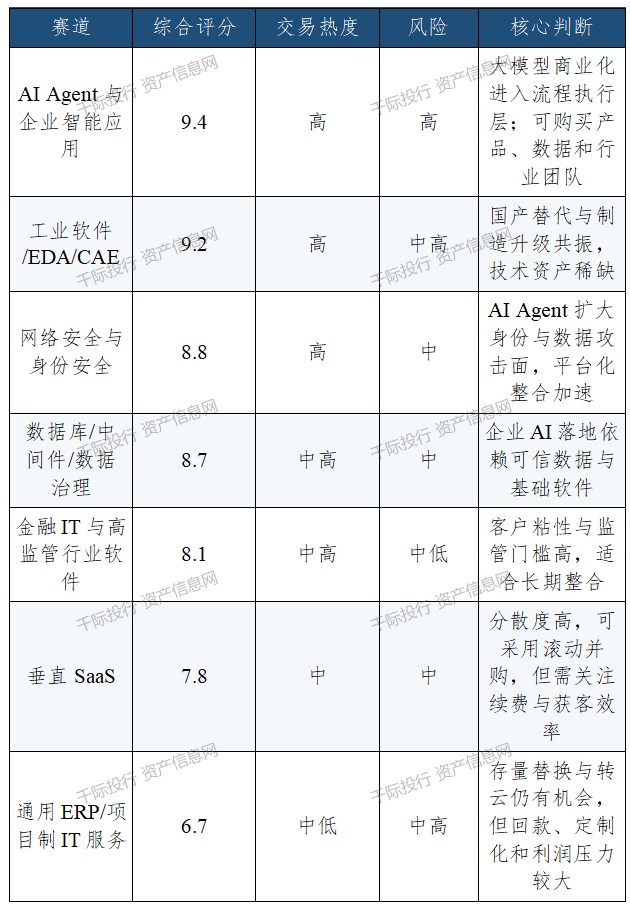 | 赛道 | 综合评分 | 交易热度 | 风险 | 核心判断 |
|---|---|---|---|---|
| AI Agent 与企业智能应用 | 9.4 | 高 | 高 | 大模型商业化进入流程执行层；可购买产品、数据和行业团队 |
| 工业软件/EDA/CAE | 9.2 | 高 | 中高 | 国产替代与制造升级共振，技术资产稀缺 |
| 网络安全与身份安全 | 8.8 | 高 | 中 | AI Agent 扩大身份与数据攻击面，平台化整合加速 |
| 数据库/中间件/数据治理 | 8.7 | 中高 | 中 | 企业 AI 落地依赖可信数据与基础软件 |
| 金融 IT 与高监管行业软件 | 8.1 | 中高 | 中低 | 客户粘性与监管门槛高，适合长期整合 |
| 垂直 SaaS | 7.8 | 中 | 中 | 分散度高，可采用滚动并购，但需关注续费与获客效率 |
| 通用 ERP/项目制 IT 服务 | 6.7 | 中低 | 中高 | 存量替换与转云仍有机会，但回款、定制化和利润压力较大 |

千际投行 资产信息网